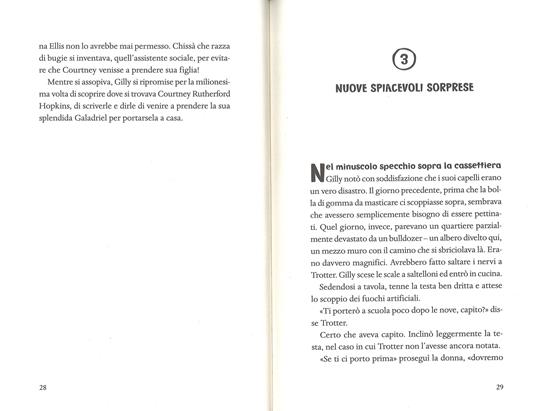 na Ellis non lo avrebbe mai permesso. Chissà che razza di bugie si inventava, quell'assistente sociale, per evitare che Courtney venisse a prendere sua figlia!

Mentre si assopiva, Gilly si ripromise per la milionesima volta di scoprire dove si trovava Courtney Rutherford Hopkins, di scriverle e dirle di venire a prendere la sua splendida Galadriel per portarsela a casa.

28

3

NUOVE SPIACEVOLI SORPRESE

Nel minuscolo specchio sopra la cassettiera Gilly notò con soddisfazione che i suoi capelli erano un vero disastro. Il giorno precedente, prima che la bolla di gomma da masticare ci scoppiasse sopra, sembrava che avessero semplicemente bisogno di essere pettinati. Quel giorno, invece, parevano un quartiere parzialmente devastato da un bulldozer – un albero divelto qui, un mezzo muro con il camino che si sbriciolava là. Erano davvero magnifici. Avrebbero fatto saltare i nervi a Trotter. Gilly scese le scale a saltelloni ed entrò in cucina.

Sedendosi a tavola, tenne la testa ben dritta e attese lo scoppio dei fuochi artificiali.

«Ti porterò a scuola poco dopo le nove, capito?» disse Trotter.

Certo che aveva capito. Inclinò leggermente la testa, nel caso in cui Trotter non l'avesse ancora notata.

«Se ti ci porto prima» proseguì la donna, «dovremo

29